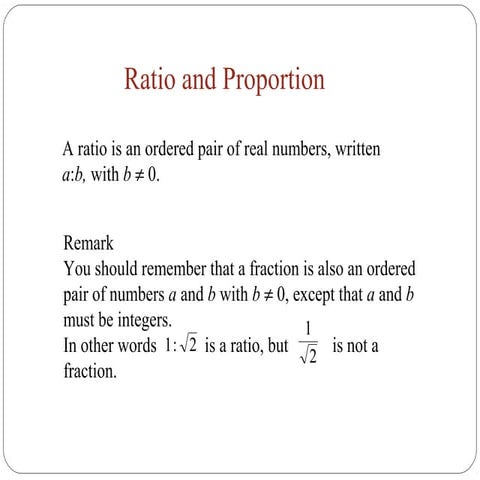 Ratio and Proportion

A ratio is an ordered pair of real numbers, written $a$:$b$, with $b \neq 0$.

Remark
You should remember that a fraction is also an ordered pair of numbers $a$ and $b$ with $b \neq 0$, except that $a$ and $b$ must be integers.
In other words $1:\sqrt{2}$ is a ratio, but $\frac{1}{\sqrt{2}}$ is not a fraction.